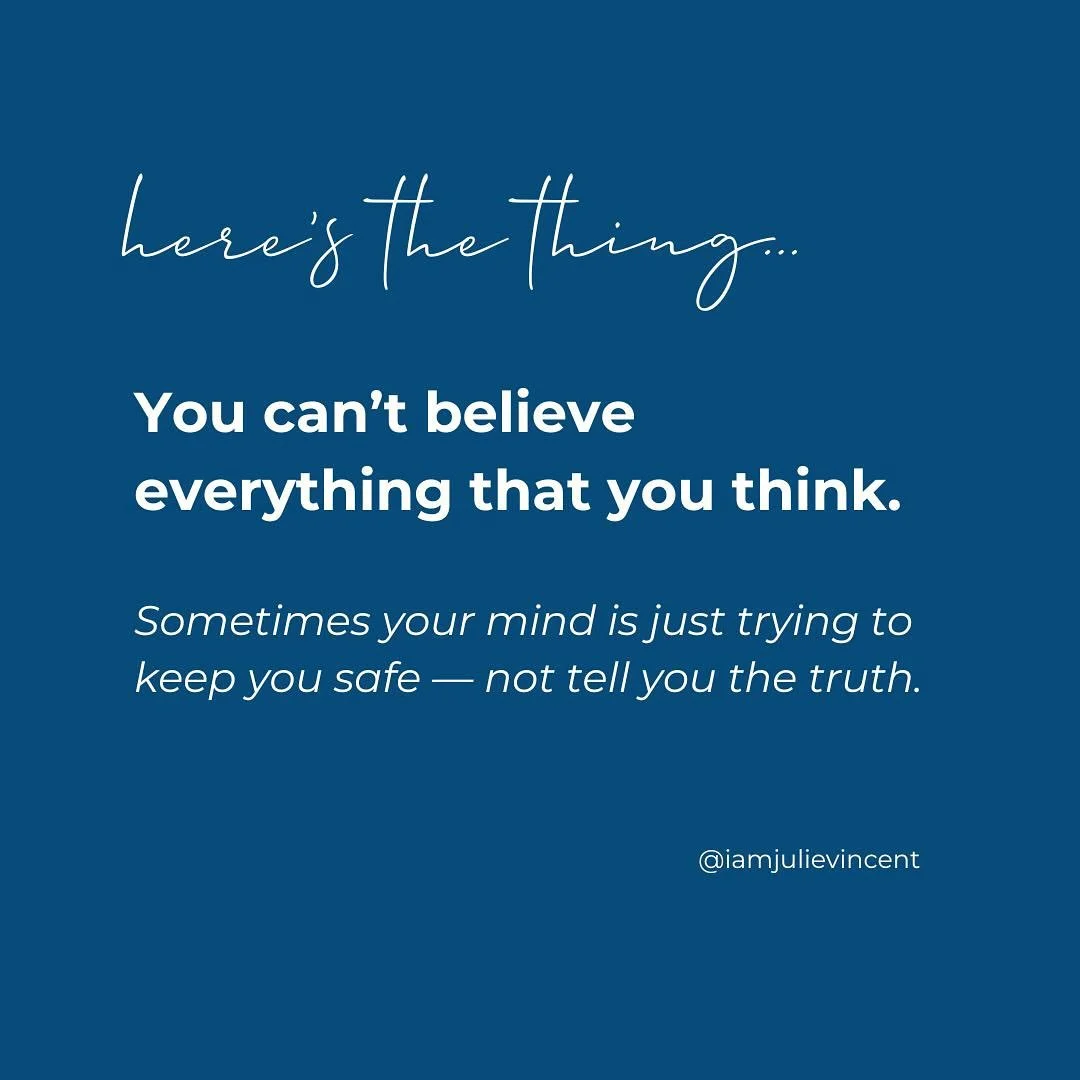 here's the thing...

You can't believe everything that you think.

Sometimes your mind is just trying to keep you safe — not tell you the truth.

@iamjulievincent